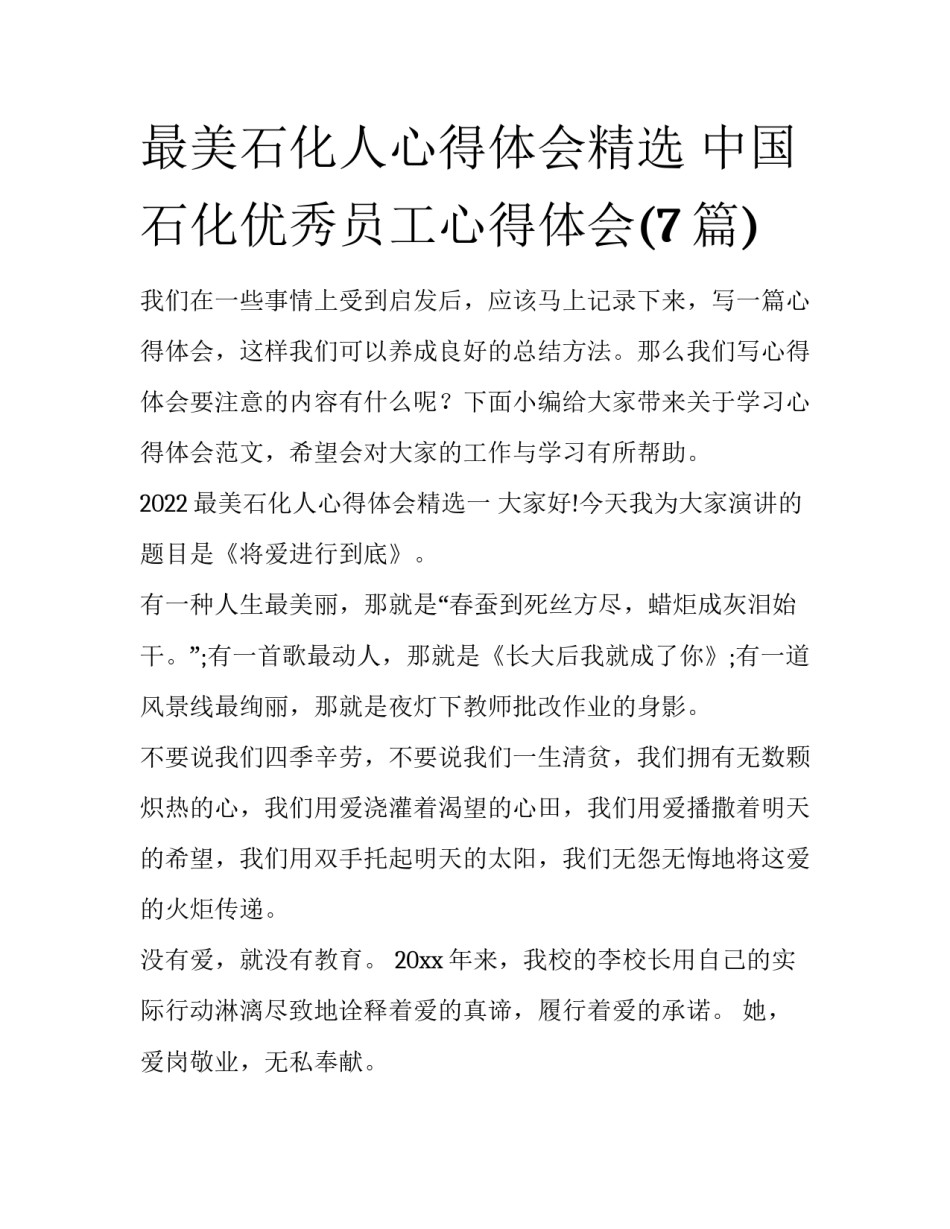 最美石化人心得体会精选 中国石化优秀员工心得体会(7篇)

我们在一些事情上受到启发后，应该马上记录下来，写一篇心得体会，这样我们可以养成良好的总结方法。那么我们写心得体会要注意的内容有什么呢？下面小编给大家带来关于学习心得体会范文，希望会对大家的工作与学习有所帮助。

2022最美石化人心得体会精选一 大家好!今天我为大家演讲的题目是《将爱进行到底》。

有一种人生最美丽，那就是“春蚕到死丝方尽，蜡炬成灰泪始干。”;有一首歌最动人，那就是《长大后我就成了你》;有一道风景线最绚丽，那就是夜灯下教师批改作业的身影。

不要说我们四季辛劳，不要说我们一生清贫，我们拥有无数颗炽热的心，我们用爱浇灌着渴望的心田，我们用爱播撒着明天的希望，我们用双手托起明天的太阳，我们无怨无悔地将这爱的火炬传递。

没有爱，就没有教育。 20xx年来，我校的李校长用自己的实际行动淋漓尽致地诠释着爱的真谛，履行着爱的承诺。 她，爱岗敬业，无私奉献。